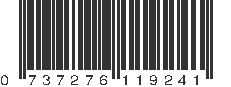 0 737276 119241